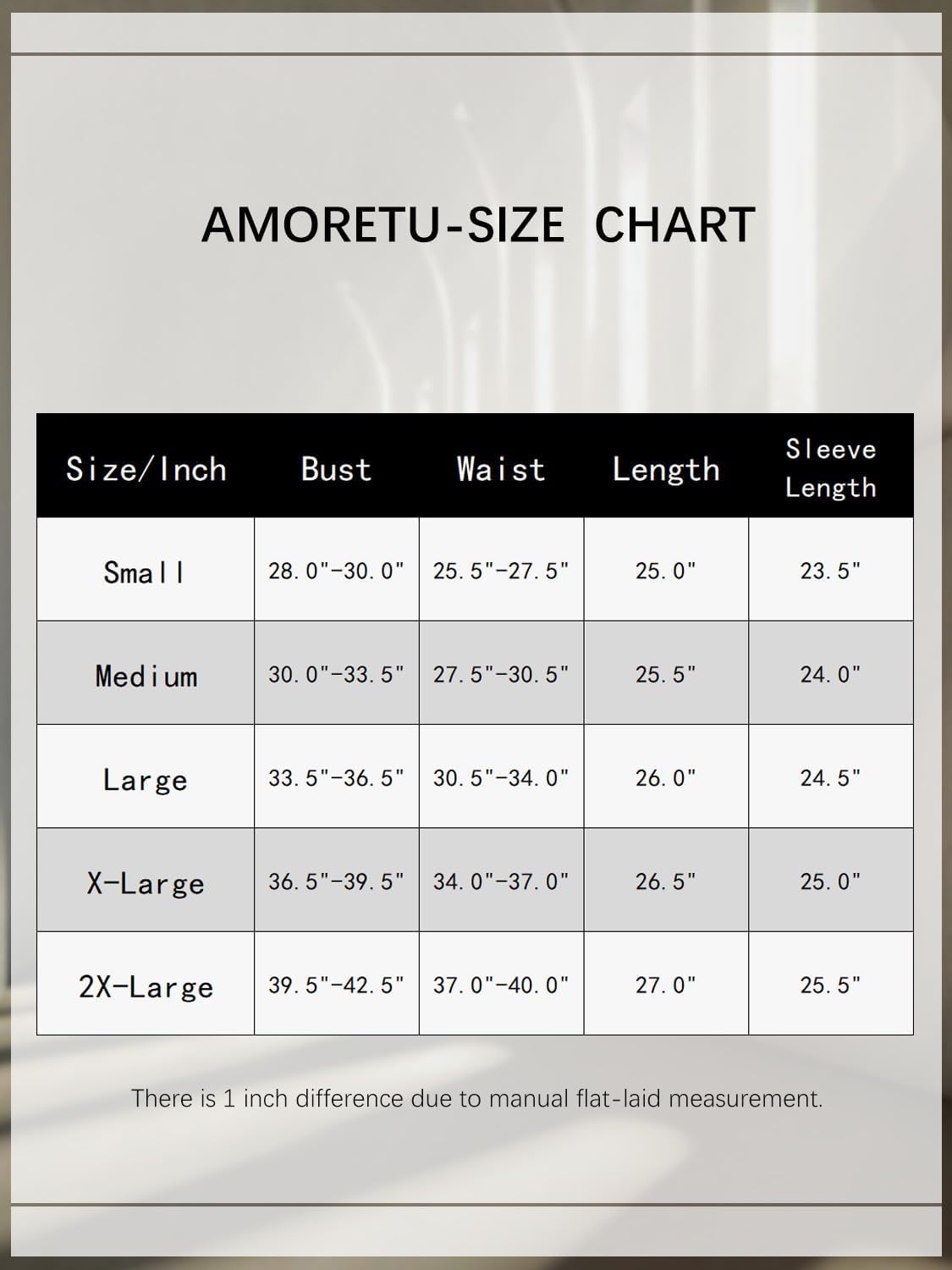 AMORETU-SIZE CHART

| Size/Inch | Bust | Waist | Length | Sleeve Length |
|---|---|---|---|---|
| Small | 28.0"-30.0" | 25.5"-27.5" | 25.0" | 23.5" |
| Medium | 30.0"-33.5" | 27.5"-30.5" | 25.5" | 24.0" |
| Large | 33.5"-36.5" | 30.5"-34.0" | 26.0" | 24.5" |
| X-Large | 36.5"-39.5" | 34.0"-37.0" | 26.5" | 25.0" |
| 2X-Large | 39.5"-42.5" | 37.0"-40.0" | 27.0" | 25.5" |

There is 1 inch difference due to manual flat-laid measurement.